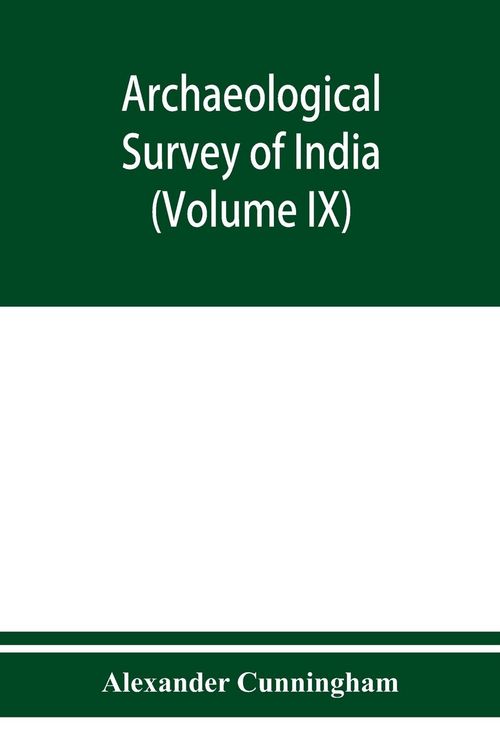 Archaeological Survey of India (Volume IX)

Alexander Cunningham